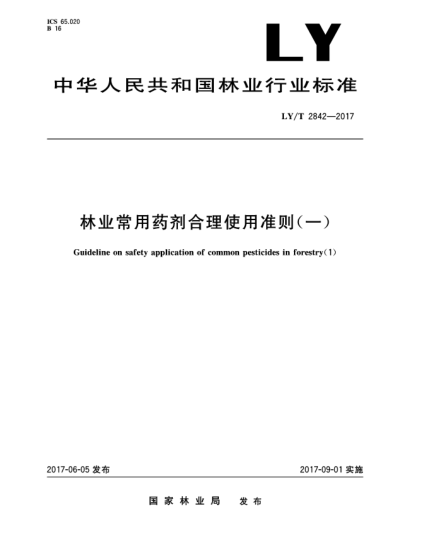 ICS 65.020
B 16

LY

中华人民共和国林业行业标准

LY/T 2842—2017

林业常用药剂合理使用准则(一)

Guideline on safety application of common pesticides in forestry(1)

2017-06-05 发布

2017-09-01 实施

国家林业局 发布